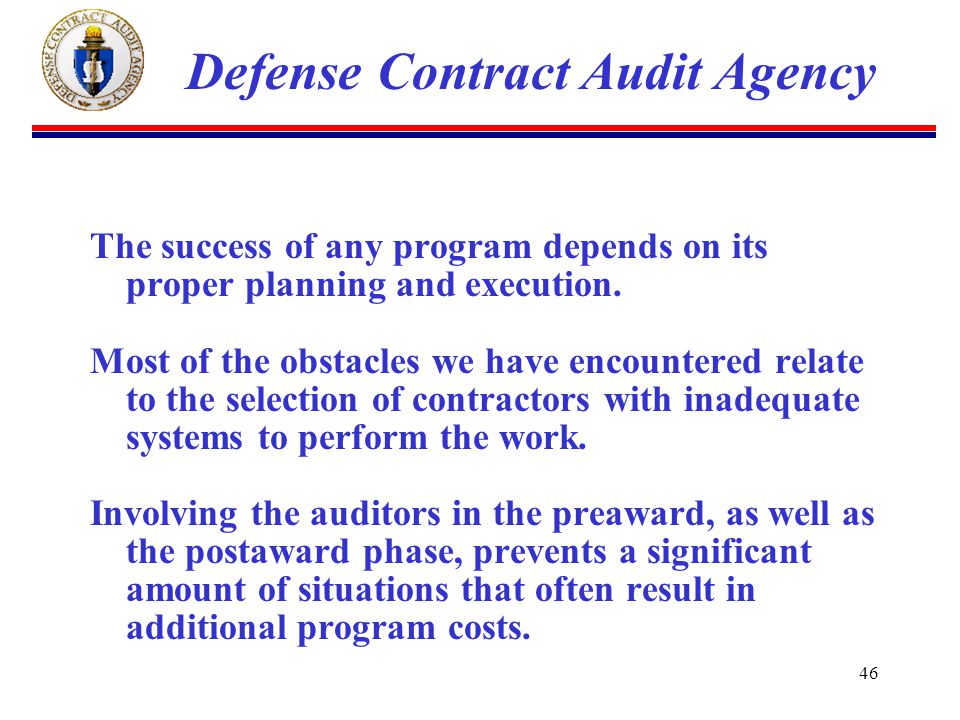 DEFENSE CONTRACT AUDIT AGENCY

Defense Contract Audit Agency

The success of any program depends on its proper planning and execution.

Most of the obstacles we have encountered relate to the selection of contractors with inadequate systems to perform the work.

Involving the auditors in the preaward, as well as the postaward phase, prevents a significant amount of situations that often result in additional program costs.

46